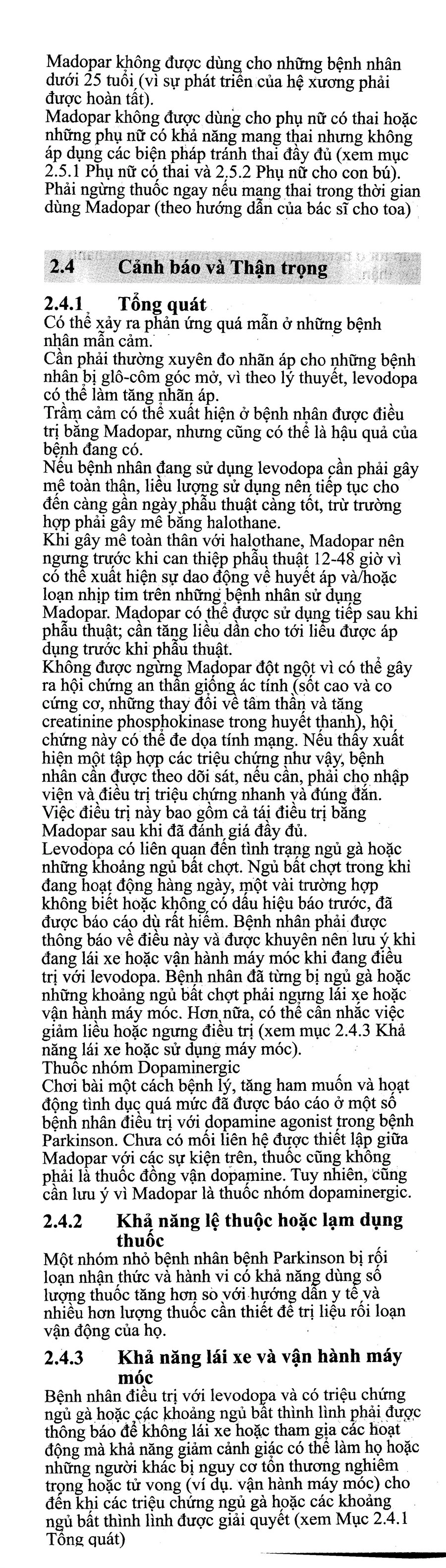 Madopar không được dùng cho những bệnh nhân dưới 25 tuổi (vì sự phát triển của hệ xương phải được hoàn tất).
Madopar không được dùng cho phụ nữ có thai hoặc những phụ nữ có khả năng mang thai nhưng không áp dụng các biện pháp tránh thai đầy đủ (xem mục 2.5.1 Phụ nữ có thai và 2.5.2 Phụ nữ cho con bú). Phải ngừng thuốc ngay nếu mang thai trong thời gian dùng Madopar (theo hướng dẫn của bác sĩ cho toa)

2.4 Cảnh báo và Thận trọng

2.4.1 Tổng quát
Có thể xảy ra phản ứng quá mẫn ở những bệnh nhân mẫn cảm.
Cần phải thường xuyên đo nhãn áp cho những bệnh nhân bị glô-côm góc mở, vì theo lý thuyết, levodopa có thể làm tăng nhãn áp.
Trầm cảm có thể xuất hiện ở bệnh nhân được điều trị bằng Madopar, nhưng cũng có thể là hậu quả của bệnh đang có.
Nếu bệnh nhân đang sử dụng levodopa cần phải gây mê toàn thân, liều lượng sử dụng nên tiếp tục cho đến càng gần ngày phẫu thuật càng tốt, trừ trường hợp phải gây mê bằng halothane.
Khi gây mê toàn thân với halothane, Madopar nên ngưng trước khi can thiệp phẫu thuật 12-48 giờ vì có thể xuất hiện sự dao động về huyết áp và/hoặc loạn nhịp tim trên những bệnh nhân sử dụng Madopar. Madopar có thể được sử dụng tiếp sau khi phẫu thuật; cần tăng liều dần cho tới liều được áp dụng trước khi phẫu thuật.
Không được ngừng Madopar đột ngột vì có thể gây ra hội chứng an thần giống ác tính (sốt cao và co cứng cơ, những thay đổi về tâm thần và tăng creatinine phosphokinase trong huyết thanh), hội chứng này có thể đe dọa tính mạng. Nếu thấy xuất hiện một tập hợp các triệu chứng như vậy, bệnh nhân cần được theo dõi sát, nếu cần, phải cho nhập viện và điều trị triệu chứng nhanh và đúng đắn. Việc điều trị này bao gồm cả tái điều trị bằng Madopar sau khi đã đánh giá đầy đủ.
Levodopa có liên quan đến tình trạng ngủ gà hoặc những khoảng ngủ bất chợt. Ngủ bất chợt trong khi đang hoạt động hàng ngày, một vài trường hợp không biết hoặc không có dấu hiệu báo trước, đã được báo cáo dù rất hiếm. Bệnh nhân phải được thông báo về điều này và được khuyên nên lưu ý khi đang lái xe hoặc vận hành máy móc khi đang điều trị với levodopa. Bệnh nhân đã từng bị ngủ gà hoặc những khoảng ngủ bất chợt phải ngưng lái xe hoặc vận hành máy móc. Hơn nữa, có thể cân nhắc việc giảm liều hoặc ngưng điều trị (xem mục 2.4.3 Khả năng lái xe hoặc sử dụng máy móc).
Thuốc nhóm Dopaminergic
Chơi bài một cách bệnh lý, tăng ham muốn và hoạt động tình dục quá mức đã được báo cáo ở một số bệnh nhân điều trị với dopamine agonist trong bệnh Parkinson. Chưa có mối liên hệ được thiết lập giữa Madopar với các sự kiện trên, thuốc cũng không phải là thuốc đồng vận dopamine. Tuy nhiên, cũng cần lưu ý vì Madopar là thuốc nhóm dopaminergic.

2.4.2 Khả năng lệ thuộc hoặc lạm dụng thuốc
Một nhóm nhỏ bệnh nhân bệnh Parkinson bị rối loạn nhận thức và hành vi có khả năng dùng số lượng thuốc tăng hơn so với hướng dẫn y tế và nhiều hơn lượng thuốc cần thiết để trị liệu rối loạn vận động của họ.

2.4.3 Khả năng lái xe và vận hành máy móc
Bệnh nhân điều trị với levodopa và có triệu chứng ngủ gà hoặc các khoảng ngủ bất thình lình phải được thông báo để không lái xe hoặc tham gia các hoạt động mà khả năng giảm cảnh giác có thể làm họ hoặc những người khác bị nguy cơ tổn thương nghiêm trọng hoặc tử vong (ví dụ. vận hành máy móc) cho đến khi các triệu chứng ngủ gà hoặc các khoảng ngủ bất thình lình được giải quyết (xem Mục 2.4.1 Tổng quát)